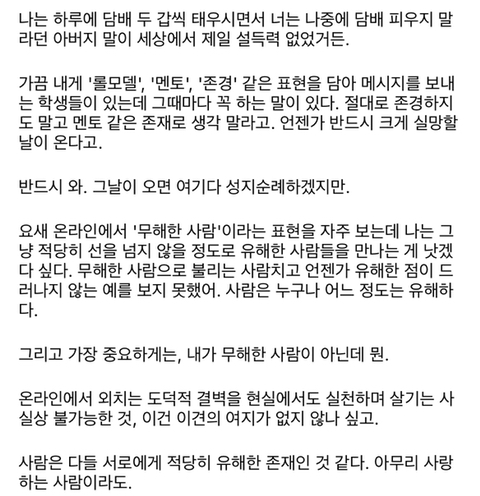 나는 하루에 담배 두 갑씩 태우시면서 너는 나중에 담배 피우지 말라던 아버지 말이 세상에서 제일 설득력 없었거든.

가끔 내게 '롤모델', '멘토', '존경' 같은 표현을 담아 메시지를 보내는 학생들이 있는데 그때마다 꼭 하는 말이 있다. 절대로 존경하지도 말고 멘토 같은 존재로 생각 말라고. 언젠가 반드시 크게 실망할 날이 온다고.

반드시 와. 그날이 오면 여기다 성지순례하겠지만.

요새 온라인에서 '무해한 사람'이라는 표현을 자주 보는데 나는 그냥 적당히 선을 넘지 않을 정도로 유해한 사람들을 만나는 게 낫겠다 싶다. 무해한 사람으로 불리는 사람치고 언젠가 유해한 점이 드러나지 않는 예를 보지 못했어. 사람은 누구나 어느 정도는 유해하다.

그리고 가장 중요하게는, 내가 무해한 사람이 아닌데 뭔.

온라인에서 외치는 도덕적 결벽을 현실에서도 실천하며 살기는 사실상 불가능한 것, 이건 이견의 여지가 없지 않나 싶고.

사람은 다들 서로에게 적당히 유해한 존재인 것 같다. 아무리 사랑하는 사람이라도.